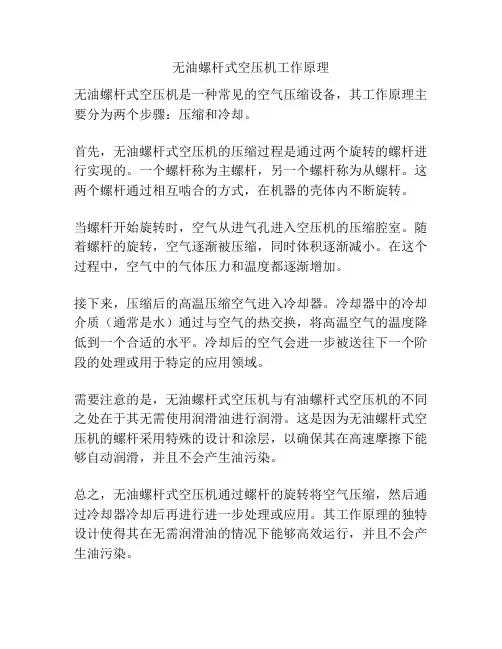 无油螺杆式空压机工作原理

无油螺杆式空压机是一种常见的空气压缩设备，其工作原理主要分为两个步骤：压缩和冷却。

首先，无油螺杆式空压机的压缩过程是通过两个旋转的螺杆进行实现的。一个螺杆称为主螺杆，另一个螺杆称为从螺杆。这两个螺杆通过相互啮合的方式，在机器的壳体内不断旋转。

当螺杆开始旋转时，空气从进气孔进入空压机的压缩腔室。随着螺杆的旋转，空气逐渐被压缩，同时体积逐渐减小。在这个过程中，空气中的气体压力和温度都逐渐增加。

接下来，压缩后的高温压缩空气进入冷却器。冷却器中的冷却介质（通常是水）通过与空气的热交换，将高温空气的温度降低到一个合适的水平。冷却后的空气会进一步被送往下一个阶段的处理或用于特定的应用领域。

需要注意的是，无油螺杆式空压机与有油螺杆式空压机的不同之处在于其无需使用润滑油进行润滑。这是因为无油螺杆式空压机的螺杆采用特殊的设计和涂层，以确保其在高速摩擦下能够自动润滑，并且不会产生油污染。

总之，无油螺杆式空压机通过螺杆的旋转将空气压缩，然后通过冷却器冷却后再进行进一步处理或应用。其工作原理的独特设计使得其在无需润滑油的情况下能够高效运行，并且不会产生油污染。